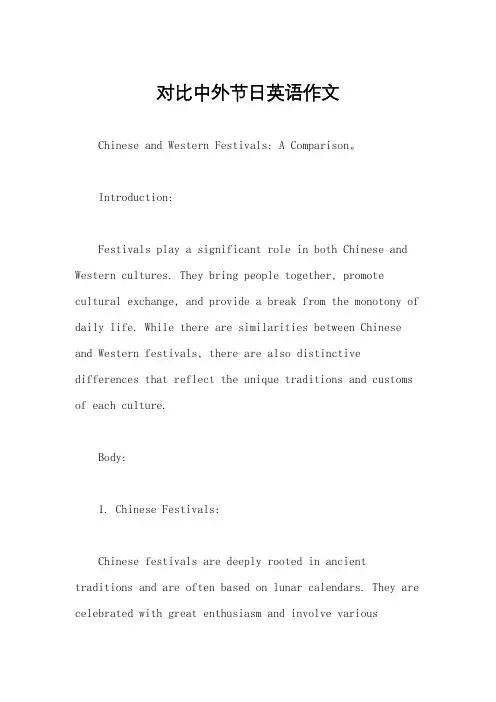 对比中外节日英语作文

Chinese and Western Festivals: A Comparison。

Introduction:

Festivals play a significant role in both Chinese and Western cultures. They bring people together, promote cultural exchange, and provide a break from the monotony of daily life. While there are similarities between Chinese and Western festivals, there are also distinctive differences that reflect the unique traditions and customs of each culture.

Body:

1. Chinese Festivals:

Chinese festivals are deeply rooted in ancient traditions and are often based on lunar calendars. They are celebrated with great enthusiasm and involve various